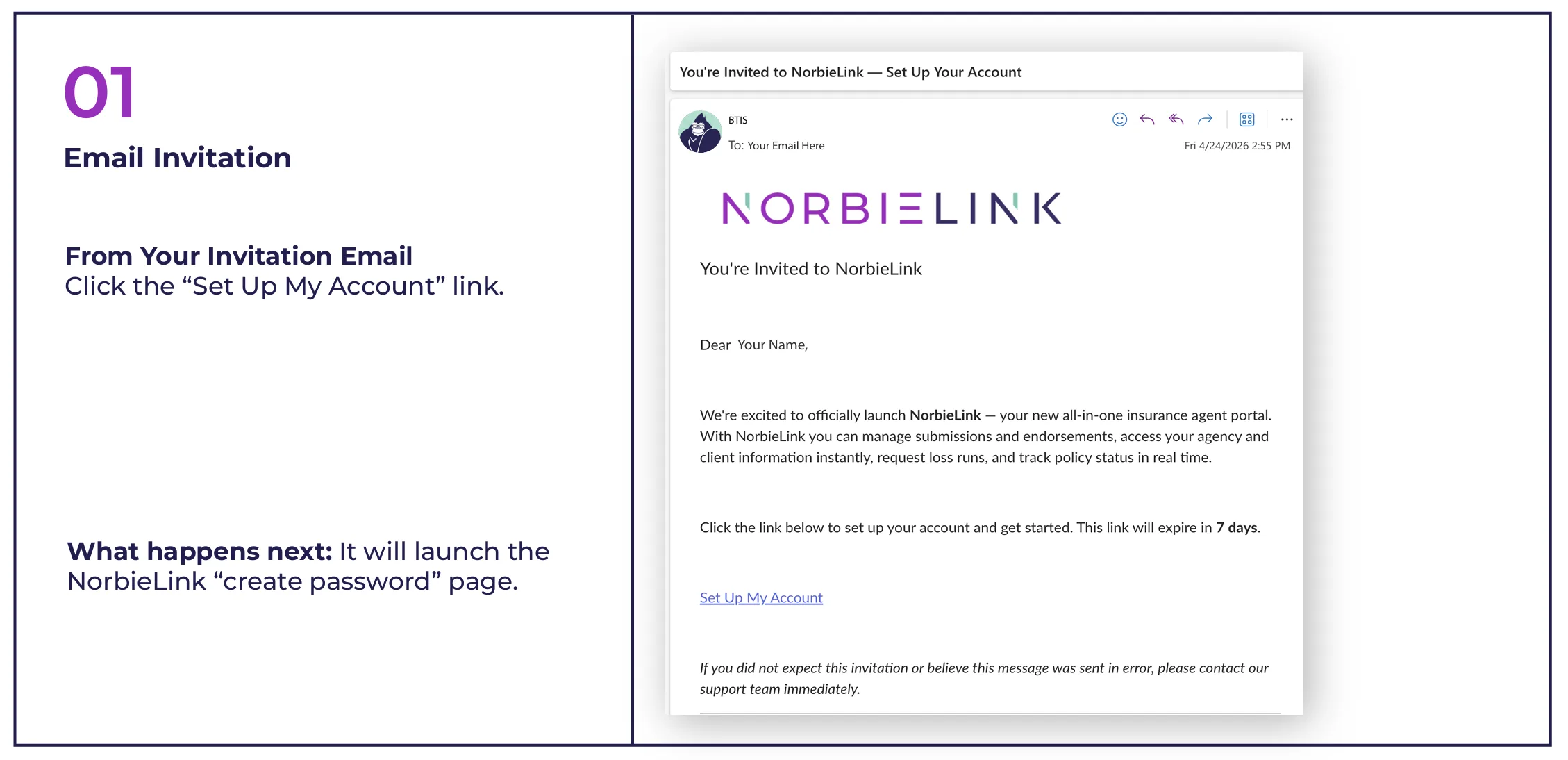 01

Email Invitation

From Your Invitation Email
Click the “Set Up My Account” link.

What happens next: It will launch the NorbieLink “create password” page.

You're Invited to NorbieLink — Set Up Your Account

BTIS
To: Your Email Here
Fri 4/24/2026 2:55 PM

NORBIELINK

You're Invited to NorbieLink

Dear Your Name,

We're excited to officially launch NorbieLink — your new all-in-one insurance agent portal. With NorbieLink you can manage submissions and endorsements, access your agency and client information instantly, request loss runs, and track policy status in real time.

Click the link below to set up your account and get started. This link will expire in 7 days.

Set Up My Account

If you did not expect this invitation or believe this message was sent in error, please contact our support team immediately.